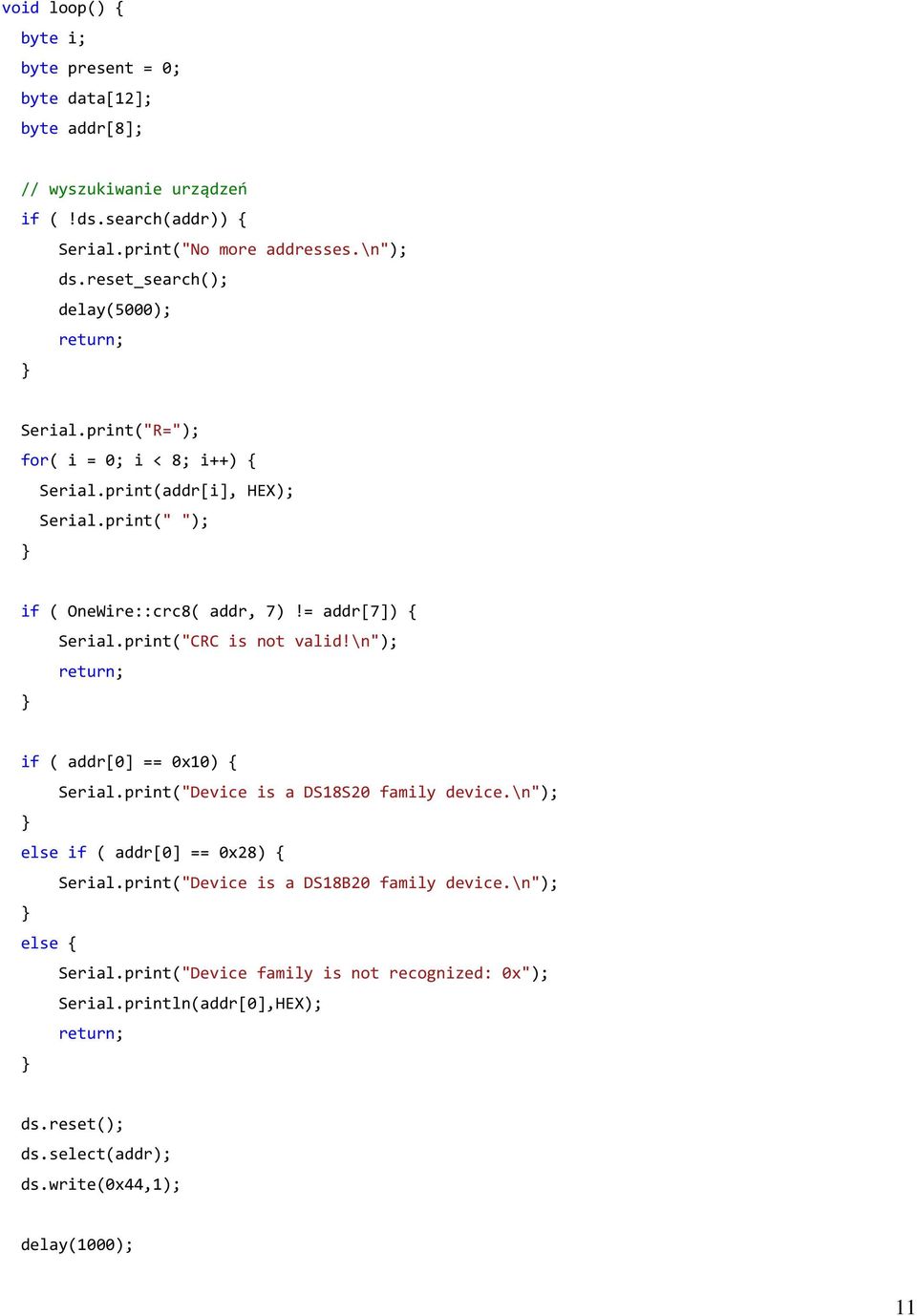 void loop() {
  byte i;
  byte present = 0;
  byte data[12];
  byte addr[8];

  // wyszukiwanie urządzeń
  if ( !ds.search(addr)) {
      Serial.print("No more addresses.\n");
      ds.reset_search();
      delay(5000);
      return;
  }

  Serial.print("R=");
  for( i = 0; i < 8; i++) {
    Serial.print(addr[i], HEX);
    Serial.print(" ");
  }

  if ( OneWire::crc8( addr, 7) != addr[7]) {
      Serial.print("CRC is not valid!\n");
      return;
  }

  if ( addr[0] == 0x10) {
      Serial.print("Device is a DS18S20 family device.\n");
  }
  else if ( addr[0] == 0x28) {
      Serial.print("Device is a DS18B20 family device.\n");
  }
  else {
      Serial.print("Device family is not recognized: 0x");
      Serial.println(addr[0],HEX);
      return;
  }

  ds.reset();
  ds.select(addr);
  ds.write(0x44,1);

  delay(1000);

11